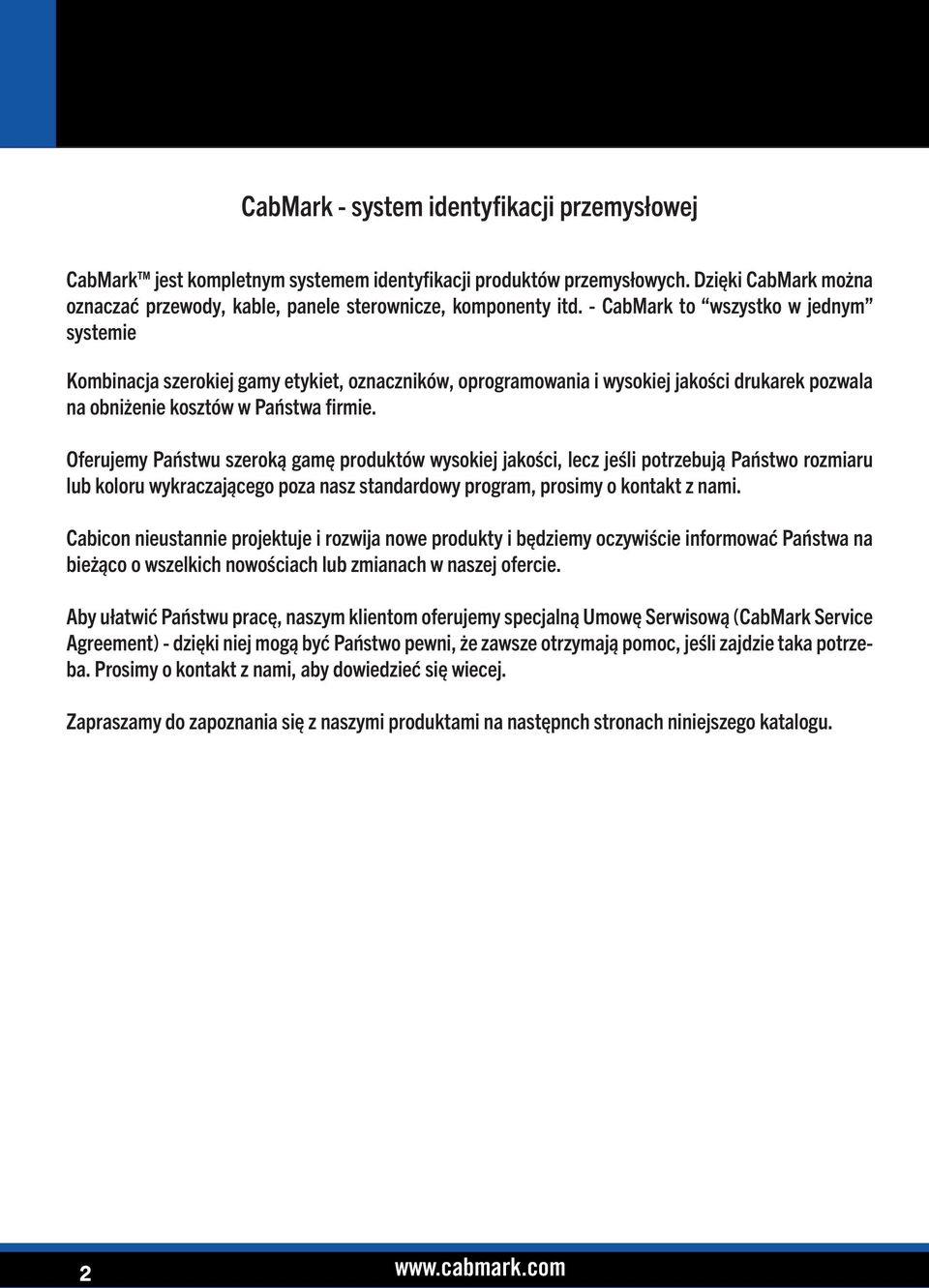 CabMark - system identyfikacji przemysłowej

CabMark™ jest kompletnym systemem identyfikacji produktów przemysłowych. Dzięki CabMark można oznaczać przewody, kable, panele sterownicze, komponenty itd. - CabMark to “wszystko w jednym” systemie

Kombinacja szerokiej gamy etykiet, oznaczników, oprogramowania i wysokiej jakości drukarek pozwala na obniżenie kosztów w Państwa firmie.

Oferujemy Państwu szeroką gamę produktów wysokiej jakości, lecz jeśli potrzebują Państwo rozmiaru lub koloru wykraczającego poza nasz standardowy program, prosimy o kontakt z nami.

Cabicon nieustannie projektuje i rozwija nowe produkty i będziemy oczywiście informować Państwa na bieżąco o wszelkich nowościach lub zmianach w naszej ofercie.

Aby ułatwić Państwu pracę, naszym klientom oferujemy specjalną Umowę Serwisową (CabMark Service Agreement) - dzięki niej mogą być Państwo pewni, że zawsze otrzymają pomoc, jeśli zajdzie taka potrzeba. Prosimy o kontakt z nami, aby dowiedzieć się wiecej.

Zapraszamy do zapoznania się z naszymi produktami na następnch stronach niniejszego katalogu.

2

www.cabmark.com